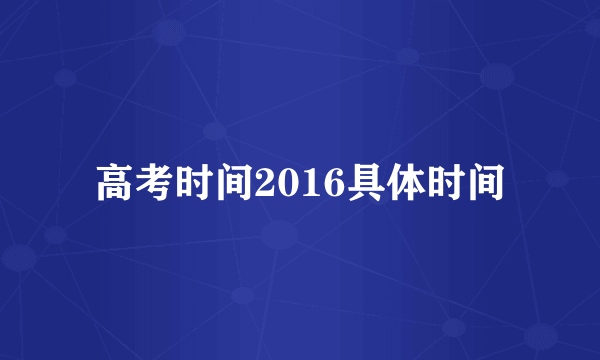 高考时间2016具体时间